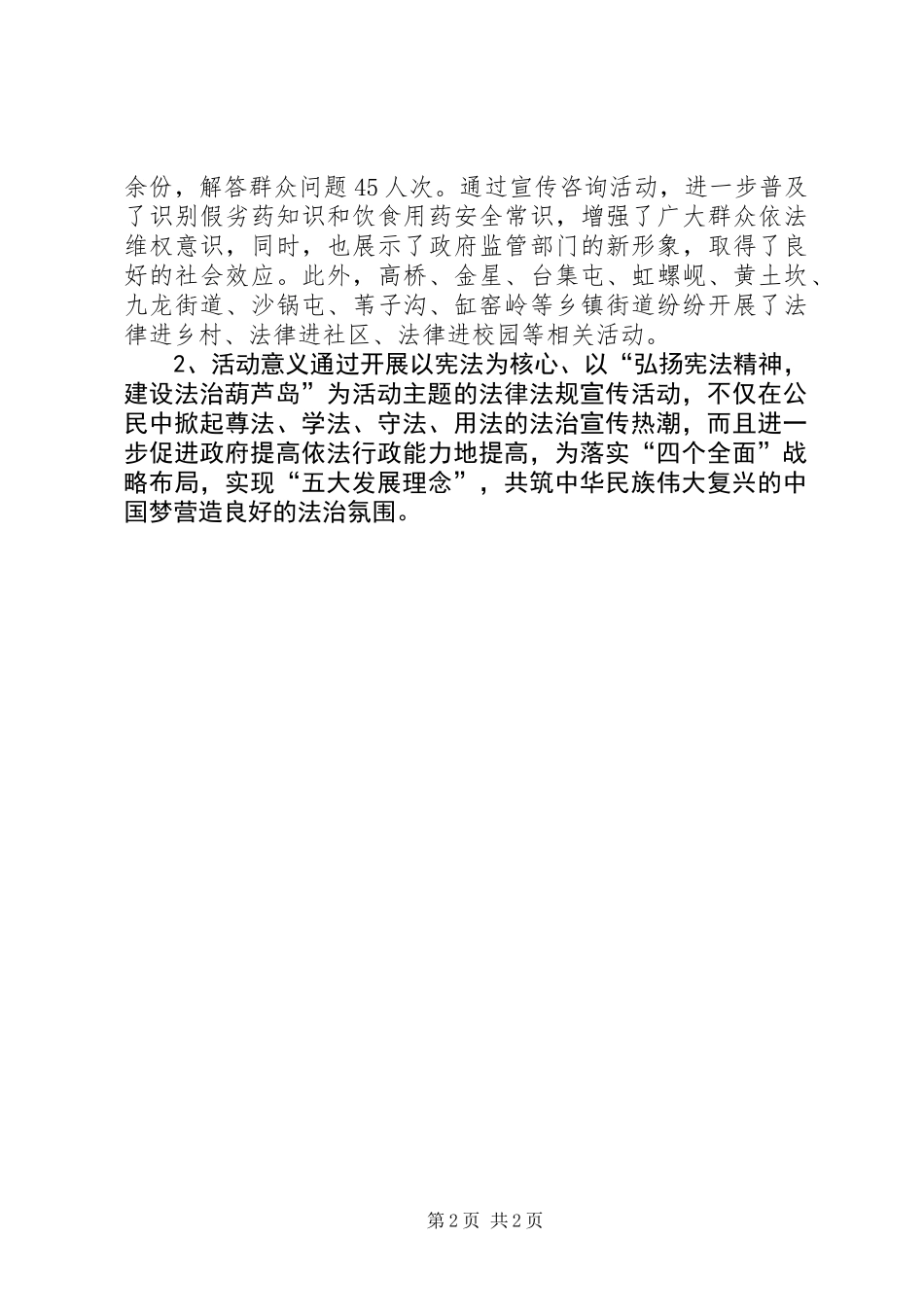 余份，解答群众问题45人次。通过宣传咨询活动，进一步普及了识别假劣药知识和饮食用药安全常识，增强了广大群众依法维权意识，同时，也展示了政府监管部门的新形象，取得了良好的社会效应。此外，高桥、金星、台集屯、虹螺岘、黄土坎、九龙街道、沙锅屯、苇子沟、缸窑岭等乡镇街道纷纷开展了法律进乡村、法律进社区、法律进校园等相关活动。

2、活动意义通过开展以宪法为核心、以“弘扬宪法精神，建设法治葫芦岛”为活动主题的法律法规宣传活动，不仅在公民中掀起尊法、学法、守法、用法的法治宣传热潮，而且进一步促进政府提高依法行政能力地提高，为落实“四个全面”战略布局，实现“五大发展理念”，共筑中华民族伟大复兴的中国梦营造良好的法治氛围。

第2页 共2页